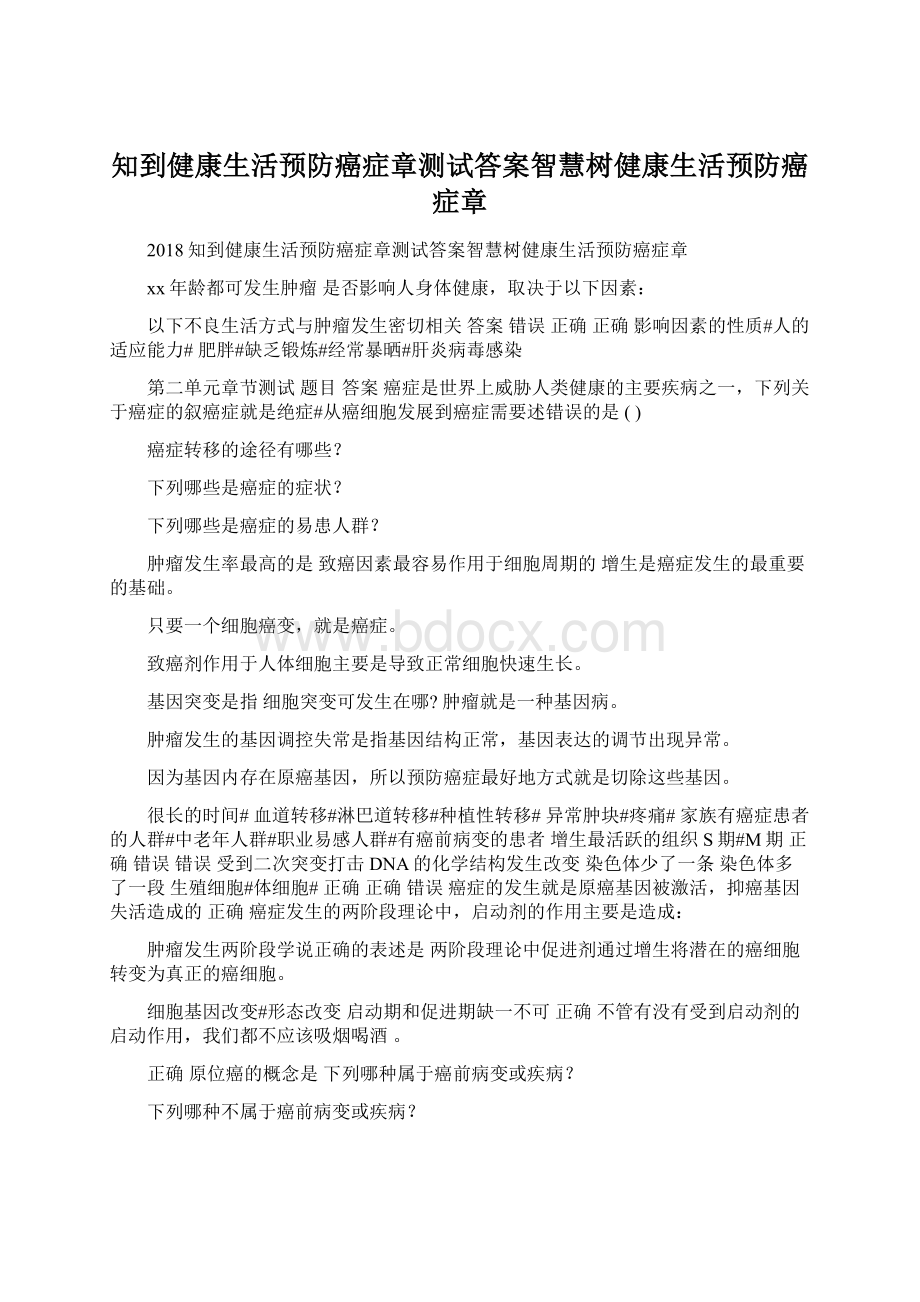 知到健康生活预防癌症章测试答案智慧树健康生活预防癌症章

2018 知到健康生活预防癌症章测试答案智慧树健康生活预防癌症章

xx 年龄都可发生肿瘤 是否影响人身体健康，取决于以下因素：

以下不良生活方式与肿瘤发生密切相关 答案 错误 正确 正确 影响因素的性质#人的适应能力# 肥胖#缺乏锻炼#经常暴晒#肝炎病毒感染

第二单元章节测试 题目 答案 癌症是世界上威胁人类健康的主要疾病之一，下列关于癌症的叙癌症就是绝症#从癌细胞发展到癌症需要述错误的是 ( )

癌症转移的途径有哪些?

下列哪些是癌症的症状?

下列哪些是癌症的易患人群?

肿瘤发生率最高的是 致癌因素最容易作用于细胞周期的 增生是癌症发生的最重要的基础。

只要一个细胞癌变，就是癌症。

致癌剂作用于人体细胞主要是导致正常细胞快速生长。

基因突变是指 细胞突变可发生在哪? 肿瘤就是一种基因病。

肿瘤发生的基因调控失常是指基因结构正常，基因表达的调节出现异常。

因为基因内存在原癌基因，所以预防癌症最好地方式就是切除这些基因。

很长的时间# 血道转移#淋巴道转移#种植性转移# 异常肿块#疼痛# 家族有癌症患者的人群#中老年人群#职业易感人群#有癌前病变的患者 增生最活跃的组织 S 期#M 期 正确 错误 错误 受到二次突变打击 DNA 的化学结构发生改变 染色体少了一条 染色体多了一段 生殖细胞#体细胞# 正确 正确 错误 癌症的发生就是原癌基因被激活，抑癌基因失活造成的 正确 癌症发生的两阶段理论中，启动剂的作用主要是造成：

肿瘤发生两阶段学说正确的表述是 两阶段理论中促进剂通过增生将潜在的癌细胞转变为真正的癌细胞。

细胞基因改变#形态改变 启动期和促进期缺一不可 正确 不管有没有受到启动剂的启动作用，我们都不应该吸烟喝酒 。

正确 原位癌的概念是 下列哪种属于癌前病变或疾病?

下列哪种不属于癌前病变或疾病?

www.bdocx.com